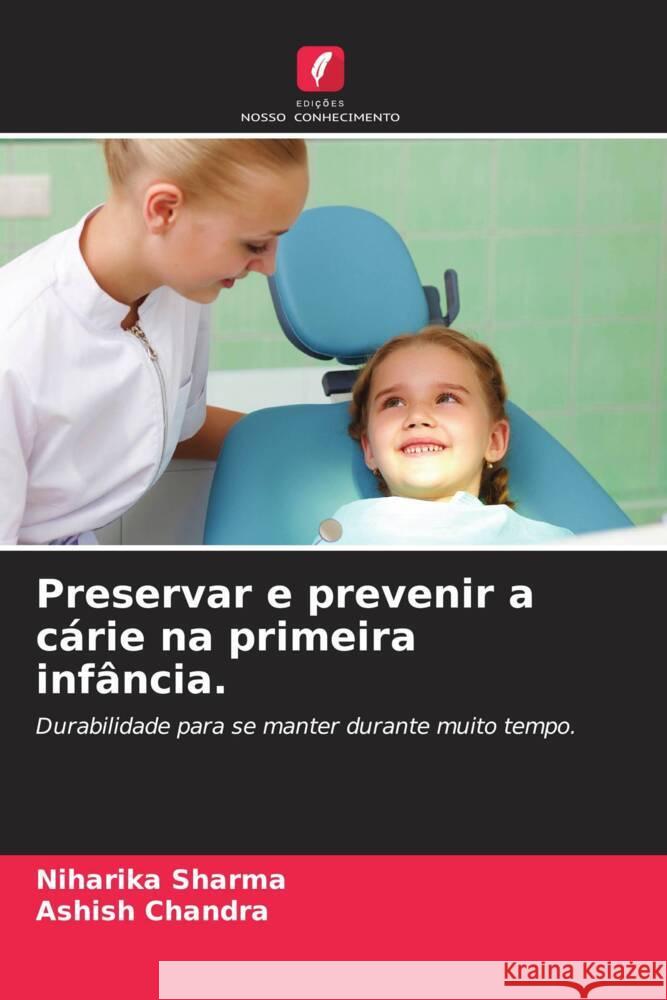 EDIÇÕES
NOSSO CONHECIMENTO

Preservar e prevenir a cárie na primeira infância.

Durabilidade para se manter durante muito tempo.

Niharika Sharma
Ashish Chandra